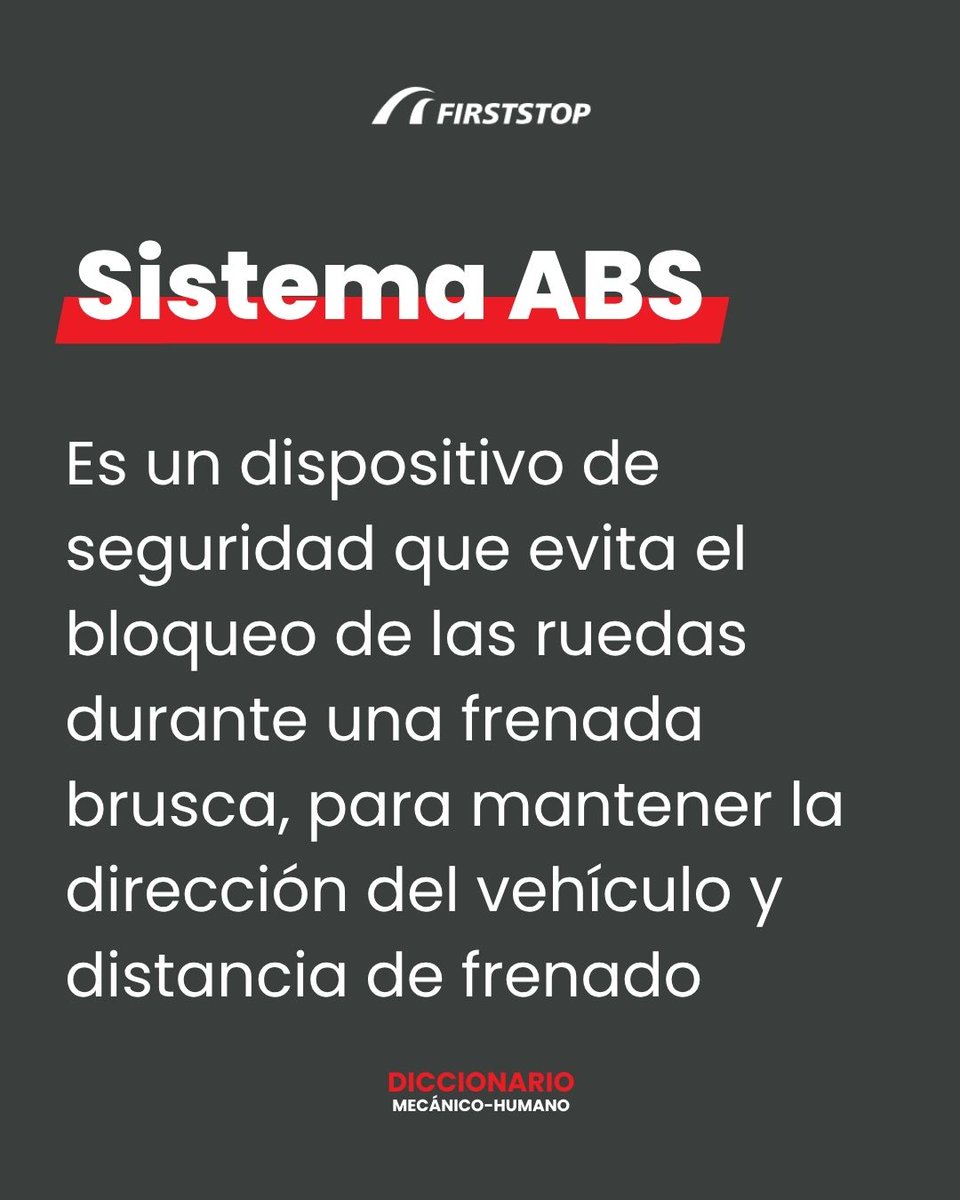 FIRSTSTOP

Sistema ABS

Es un dispositivo de seguridad que evita el bloqueo de las ruedas durante una frenada brusca, para mantener la dirección del vehículo y distancia de frenado

DICCIONARIO
MECÁNICO-HUMANO